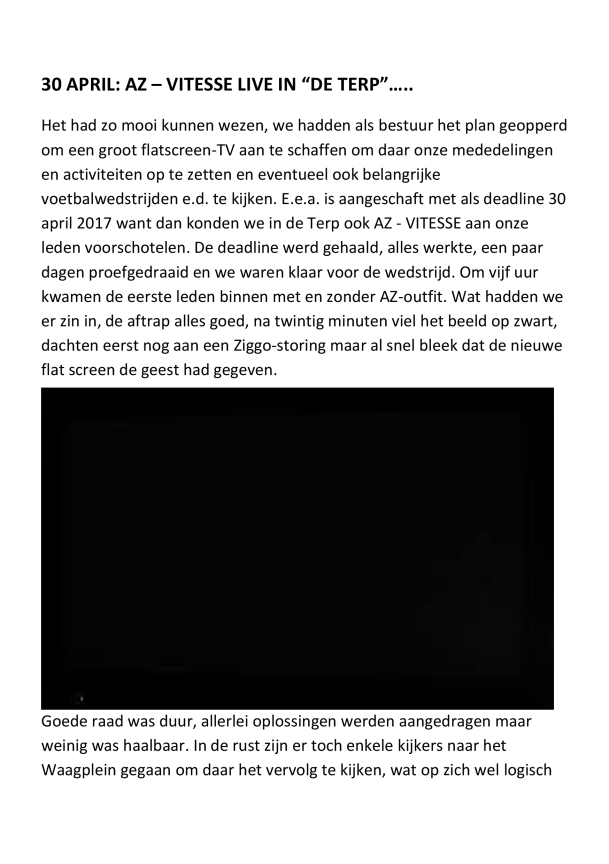 30 APRIL: AZ – VITESSE LIVE IN “DE TERP”…..

Het had zo mooi kunnen wezen, we hadden als bestuur het plan geopperd om een groot flatscreen-TV aan te schaffen om daar onze mededelingen en activiteiten op te zetten en eventueel ook belangrijke voetbalwedstrijden e.d. te kijken. E.e.a. is aangeschaft met als deadline 30 april 2017 want dan konden we in de Terp ook AZ - VITESSE aan onze leden voorschotelen. De deadline werd gehaald, alles werkte, een paar dagen proefgedraaid en we waren klaar voor de wedstrijd. Om vijf uur kwamen de eerste leden binnen met en zonder AZ-outfit. Wat hadden we er zin in, de aftrap alles goed, na twintig minuten viel het beeld op zwart, dachten eerst nog aan een Ziggo-storing maar al snel bleek dat de nieuwe flat screen de geest had gegeven.

Goede raad was duur, allerlei oplossingen werden aangedragen maar weinig was haalbaar. In de rust zijn er toch enkele kijkers naar het Waagplein gegaan om daar het vervolg te kijken, wat op zich wel logisch